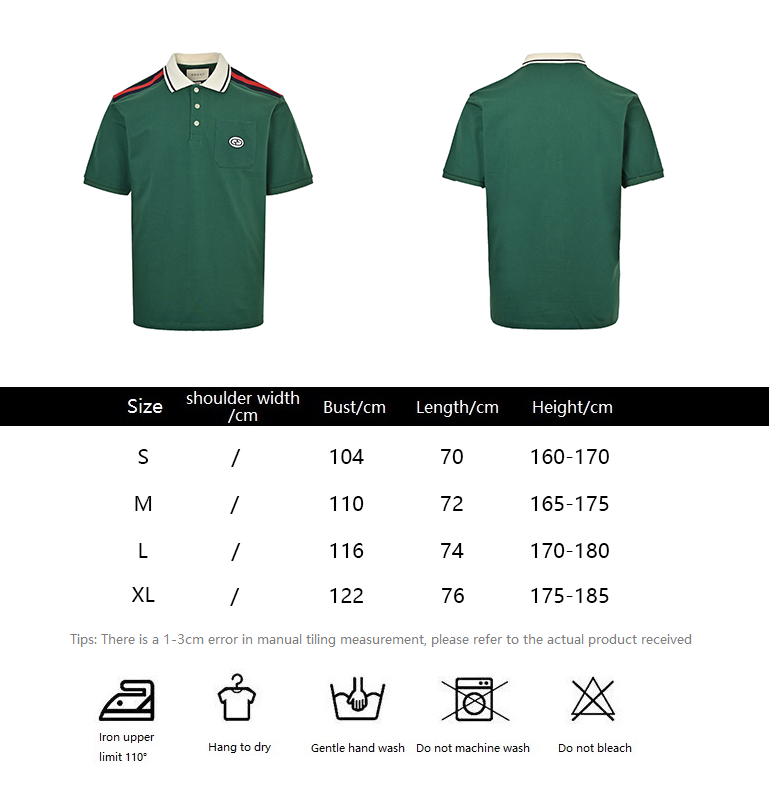 | Size | shoulder width /cm | Bust/cm | Length/cm | Height/cm |
|---|---|---|---|---|
| S | / | 104 | 70 | 160-170 |
| M | / | 110 | 72 | 165-175 |
| L | / | 116 | 74 | 170-180 |
| XL | / | 122 | 76 | 175-185 |

Tips: There is a 1-3cm error in manual tiling measurement, please refer to the actual product received

Iron upper limit 110°

Hang to dry

Gentle hand wash

Do not machine wash

Do not bleach